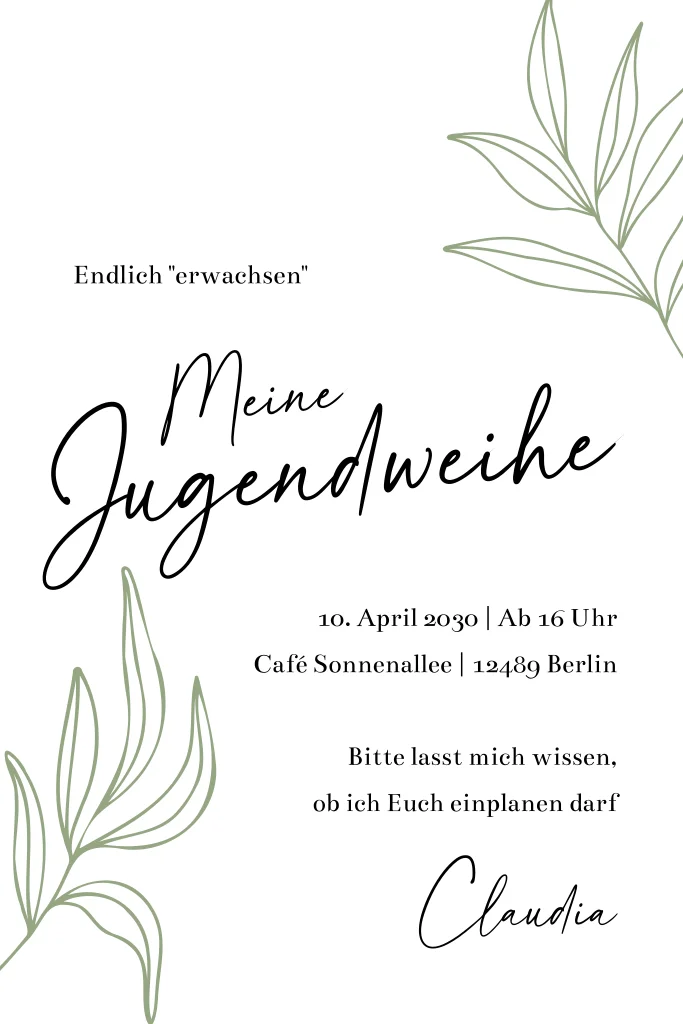 Endlich "erwachsen"

Meine
Jugendweihe

10. April 2030 | Ab 16 Uhr
Café Sonnenallee | 12489 Berlin

Bitte lasst mich wissen,
ob ich Euch einplanen darf

Claudia